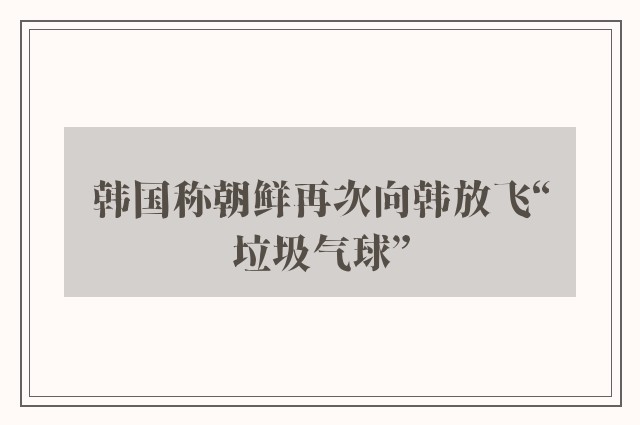 韩国称朝鲜再次向韩放飞“垃圾气球”